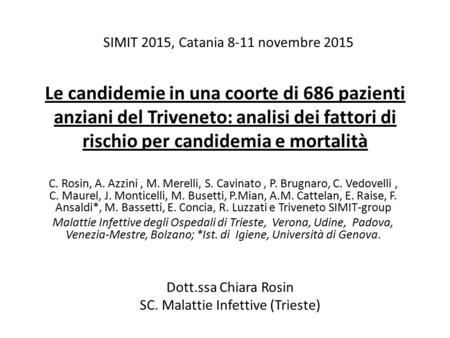 SIMIT 2015, Catania 8-11 novembre 2015

Le candidemie in una coorte di 686 pazienti anziani del Triveneto: analisi dei fattori di rischio per candidemia e mortalità

C. Rosin, A. Azzini , M. Merelli, S. Cavinato , P. Brugnaro, C. Vedovelli , C. Maurel, J. Monticelli, M. Busetti, P.Mian, A.M. Cattelan, E. Raise, F. Ansaldi*, M. Bassetti, E. Concia, R. Luzzati e Triveneto SIMIT-group
Malattie Infettive degli Ospedali di Trieste, Verona, Udine, Padova, Venezia-Mestre, Bolzano; *Ist. di Igiene, Università di Genova.

Dott.ssa Chiara Rosin
SC. Malattie Infettive (Trieste)